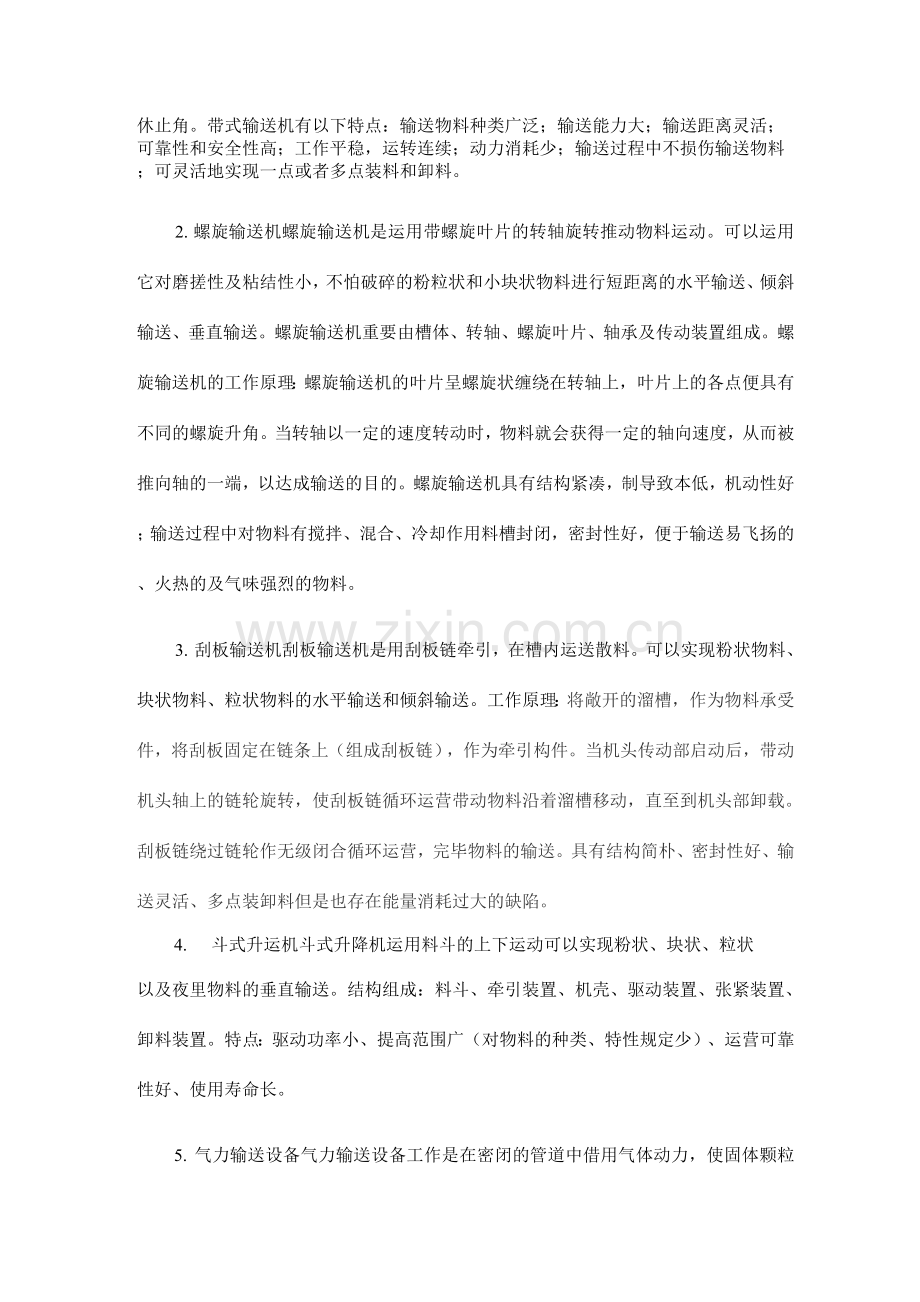 休止角。带式输送机有以下特点：输送物料种类广泛；输送能力大；输送距离灵活；可靠性和安全性高；工作平稳，运转连续；动力消耗少；输送过程中不损伤输送物料；可灵活地实现一点或者多点装料和卸料。

2. 螺旋输送机螺旋输送机是运用带螺旋叶片的转轴旋转推动物料运动。可以运用它对磨搓性及粘结性小，不怕破碎的粉粒状和小块状物料进行短距离的水平输送、倾斜输送、垂直输送。螺旋输送机重要由槽体、转轴、螺旋叶片、轴承及传动装置组成。螺旋输送机的工作原理：螺旋输送机的叶片呈螺旋状缠绕在转轴上，叶片上的各点便具有不同的螺旋升角。当转轴以一定的速度转动时，物料就会获得一定的轴向速度，从而被推向轴的一端，以达成输送的目的。螺旋输送机具有结构紧凑，制导致本低，机动性好；输送过程中对物料有搅拌、混合、冷却作用料槽封闭，密封性好，便于输送易飞扬的、火热的及气味强烈的物料。

3. 刮板输送机刮板输送机是用刮板链牵引，在槽内运送散料。可以实现粉状物料、块状物料、粒状物料的水平输送和倾斜输送。工作原理：将敞开的溜槽，作为物料承受件，将刮板固定在链条上（组成刮板链），作为牵引构件。当机头传动部启动后，带动机头轴上的链轮旋转，使刮板链循环运营带动物料沿着溜槽移动，直至到机头部卸载。刮板链绕过链轮作无级闭合循环运营，完毕物料的输送。具有结构简朴、密封性好、输送灵活、多点装卸料但是也存在能量消耗过大的缺陷。

4. 斗式升运机斗式升降机运用料斗的上下运动可以实现粉状、块状、粒状以及夜里物料的垂直输送。结构组成：料斗、牵引装置、机壳、驱动装置、张紧装置、卸料装置。特点：驱动功率小、提高范围广（对物料的种类、特性规定少）、运营可靠性好、使用寿命长。

5. 气力输送设备气力输送设备工作是在密闭的管道中借用气体动力，使固体颗粒

www.zixin.com.cn